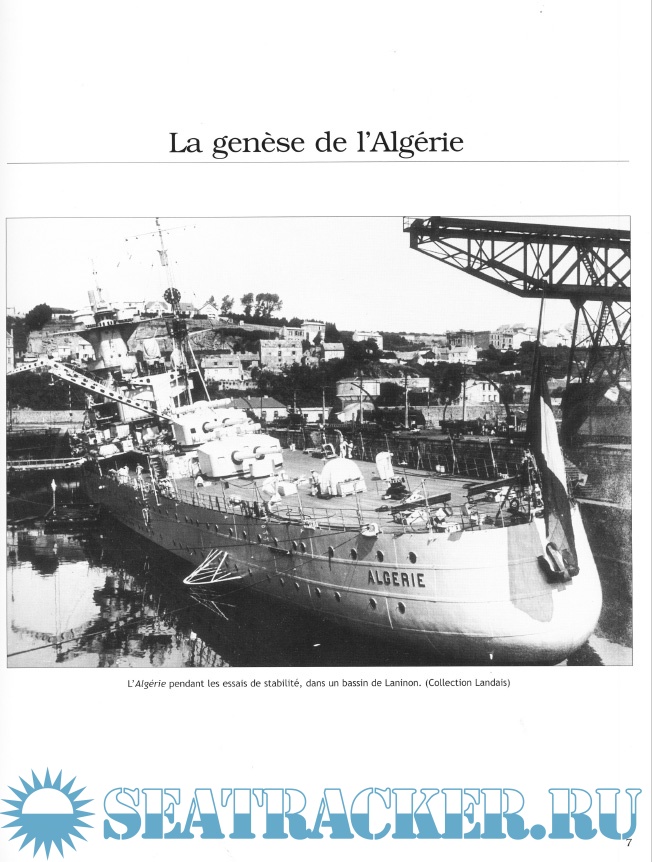 La genèse de l'Algérie

ALGERIE

L'Algérie pendant les essais de stabilité, dans un bassin de Laninon. (Collection Landais)

7

SEATRACKER.RU